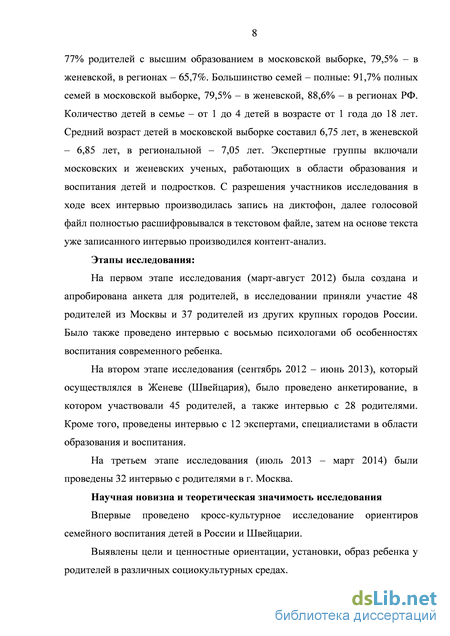 8

77% родителей с высшим образованием в московской выборке, 79,5% – в женевской, в регионах – 65,7%. Большинство семей – полные: 91,7% полных семей в московской выборке, 79,5% – в женевской, 88,6% – в регионах РФ. Количество детей в семье – от 1 до 4 детей в возрасте от 1 года до 18 лет. Средний возраст детей в московской выборке составил 6,75 лет, в женевской – 6,85 лет, в региональной – 7,05 лет. Экспертные группы включали московских и женевских ученых, работающих в области образования и воспитания детей и подростков. С разрешения участников исследования в ходе всех интервью производилась запись на диктофон, далее голосовой файл полностью расшифровывался в текстовом файле, затем на основе текста уже записанного интервью производился контент-анализ.

Этапы исследования:

На первом этапе исследования (март-август 2012) была создана и апробирована анкета для родителей, в исследовании приняли участие 48 родителей из Москвы и 37 родителей из других крупных городов России. Было также проведено интервью с восьмью психологами об особенностях воспитания современного ребенка.

На втором этапе исследования (сентябрь 2012 – июнь 2013), который осуществлялся в Женеве (Швейцария), было проведено анкетирование, в котором участвовали 45 родителей, а также интервью с 28 родителями. Кроме того, проведены интервью с 12 экспертами, специалистами в области образования и воспитания.

На третьем этапе исследования (июль 2013 – март 2014) были проведены 32 интервью с родителями в г. Москва.

Научная новизна и теоретическая значимость исследования

Впервые проведено кросс-культурное исследование ориентиров семейного воспитания детей в России и Швейцарии.

Выявлены цели и ценностные ориентации, установки, образ ребенка у родителей в различных социокультурных средах.

dsLib.net
библиотека диссертаций